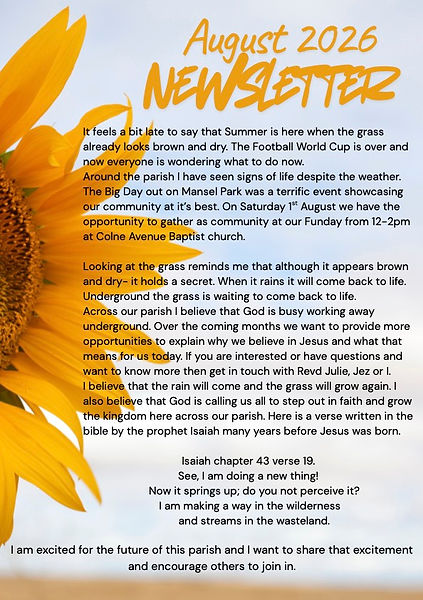 August 2026
NEWSLETTER

It feels a bit late to say that Summer is here when the grass already looks brown and dry. The Football World Cup is over and now everyone is wondering what to do now.
Around the parish I have seen signs of life despite the weather. The Big Day out on Mansel Park was a terrific event showcasing our community at it's best. On Saturday 1$^{st}$ August we have the opportunity to gather as community at our Funday from 12-2pm at Colne Avenue Baptist church.

Looking at the grass reminds me that although it appears brown and dry- it holds a secret. When it rains it will come back to life. Underground the grass is waiting to come back to life.
Across our parish I believe that God is busy working away underground. Over the coming months we want to provide more opportunities to explain why we believe in Jesus and what that means for us today. If you are interested or have questions and want to know more then get in touch with Revd Julie, Jez or I.
I believe that the rain will come and the grass will grow again. I also believe that God is calling us all to step out in faith and grow the kingdom here across our parish. Here is a verse written in the bible by the prophet Isaiah many years before Jesus was born.

Isaiah chapter 43 verse 19.
See, I am doing a new thing!
Now it springs up; do you not perceive it?
I am making a way in the wilderness
and streams in the wasteland.

I am excited for the future of this parish and I want to share that excitement and encourage others to join in.